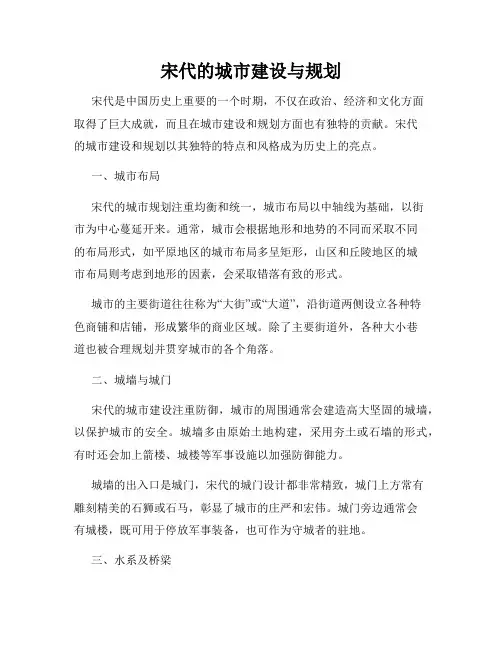 宋代的城市建设与规划

宋代是中国历史上重要的一个时期，不仅在政治、经济和文化方面取得了巨大成就，而且在城市建设和规划方面也有独特的贡献。宋代的城市建设和规划以其独特的特点和风格成为历史上的亮点。

一、城市布局

宋代的城市规划注重均衡和统一，城市布局以中轴线为基础，以街市为中心蔓延开来。通常，城市会根据地形和地势的不同而采取不同的布局形式，如平原地区的城市布局多呈矩形，山区和丘陵地区的城市布局则考虑到地形的因素，会采取错落有致的形式。

城市的主要街道往往称为“大街”或“大道”，沿街道两侧设立各种特色商铺和店铺，形成繁华的商业区域。除了主要街道外，各种大小巷道也被合理规划并贯穿城市的各个角落。

二、城墙与城门

宋代的城市建设注重防御，城市的周围通常会建造高大坚固的城墙，以保护城市的安全。城墙多由原始土地构建，采用夯土或石墙的形式，有时还会加上箭楼、城楼等军事设施以加强防御能力。

城墙的出入口是城门，宋代的城门设计都非常精致，城门上方常有雕刻精美的石狮或石马，彰显了城市的庄严和宏伟。城门旁边通常会有城楼，既可用于停放军事装备，也可作为守城者的驻地。

三、水系及桥梁